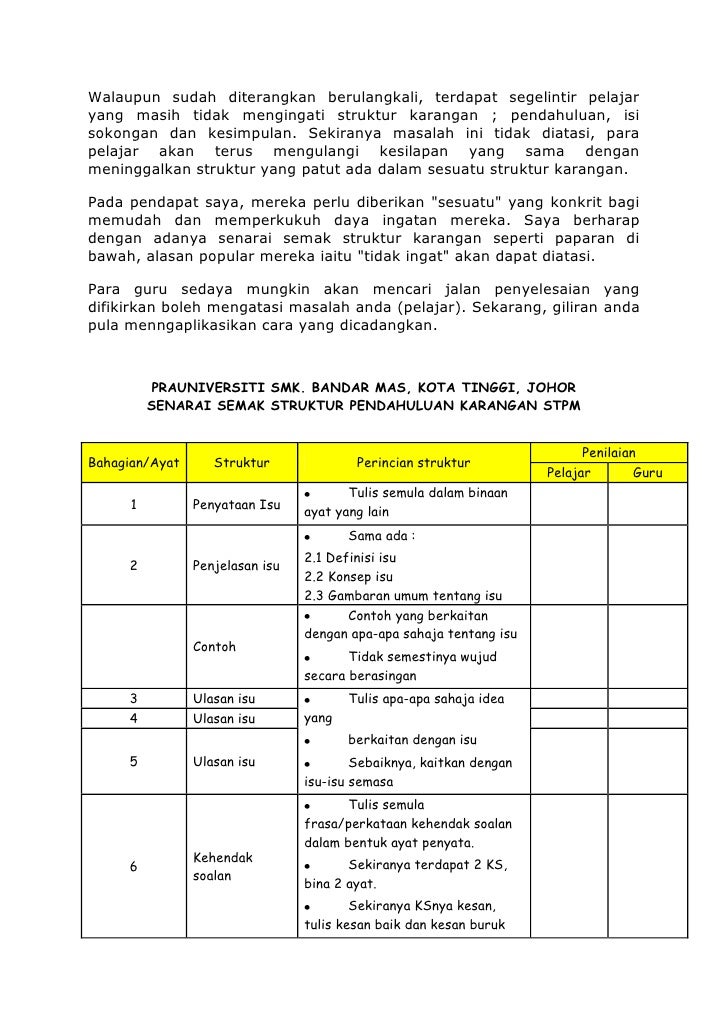 Walaupun sudah diterangkan berulangkali, terdapat segelintir pelajar yang masih tidak mengingati struktur karangan ; pendahuluan, isi sokongan dan kesimpulan. Sekiranya masalah ini tidak diatasi, para pelajar akan terus mengulangi kesilapan yang sama dengan meninggalkan struktur yang patut ada dalam sesuatu struktur karangan.

Pada pendapat saya, mereka perlu diberikan "sesuatu" yang konkrit bagi memudah dan memperkukuh daya ingatan mereka. Saya berharap dengan adanya senarai semak struktur karangan seperti paparan di bawah, alasan popular mereka iaitu "tidak ingat" akan dapat diatasi.

Para guru sedaya mungkin akan mencari jalan penyelesaian yang difikirkan boleh mengatasi masalah anda (pelajar). Sekarang, giliran anda pula menngaplikasikan cara yang dicadangkan.

PRAUNIVERSITI SMK. BANDAR MAS, KOTA TINGGI, JOHOR
SENARAI SEMAK STRUKTUR PENDAHULUAN KARANGAN STPM

| Bahagian/Ayat | Struktur | Perincian struktur | Penilaian Pelajar | Penilaian Guru |
|---|---|---|---|---|
| 1 | Penyataan Isu | • Tulis semula dalam binaan ayat yang lain | | |
| 2 | Penjelasan isu | • Sama ada : 2.1 Definisi isu 2.2 Konsep isu 2.3 Gambaran umum tentang isu | | |
| | Contoh | • Contoh yang berkaitan dengan apa-apa sahaja tentang isu • Tidak semestinya wujud secara berasingan | | |
| 3 | Ulasan isu | • Tulis apa-apa sahaja idea yang • berkaitan dengan isu • Sebaiknya, kaitkan dengan isu-isu semasa | | |
| 4 | Ulasan isu | | | |
| 5 | Ulasan isu | | | |
| 6 | Kehendak soalan | • Tulis semula frasa/perkataan kehendak soalan dalam bentuk ayat penyata. • Sekiranya terdapat 2 KS, bina 2 ayat. • Sekiranya KSnya kesan, tulis kesan baik dan kesan buruk | | |